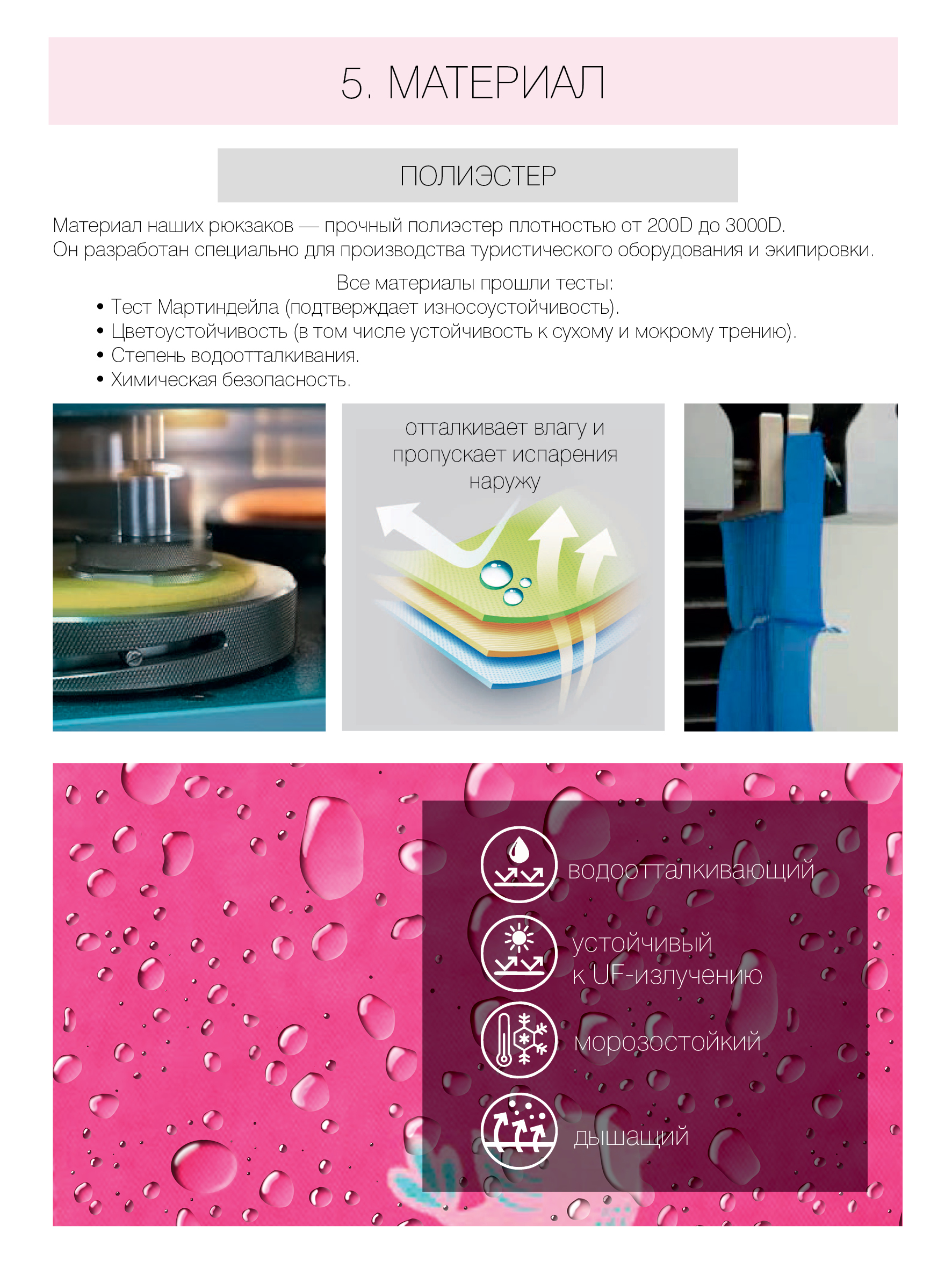 5. МАТЕРИАЛ

ПОЛИЭСТЕР

Материал наших рюкзаков — прочный полиэстер плотностью от 200D до 3000D.
Он разработан специально для производства туристического оборудования и экипировки.

Все материалы прошли тесты:
• Тест Мартиндейла (подтверждает износоустойчивость).
• Цветоустойчивость (в том числе устойчивость к сухому и мокрому трению).
• Степень водоотталкивания.
• Химическая безопасность.

отталкивает влагу и пропускает испарения наружу

водоотталкивающий

устойчивый
к UF-излучению

морозостойкий

дышащий